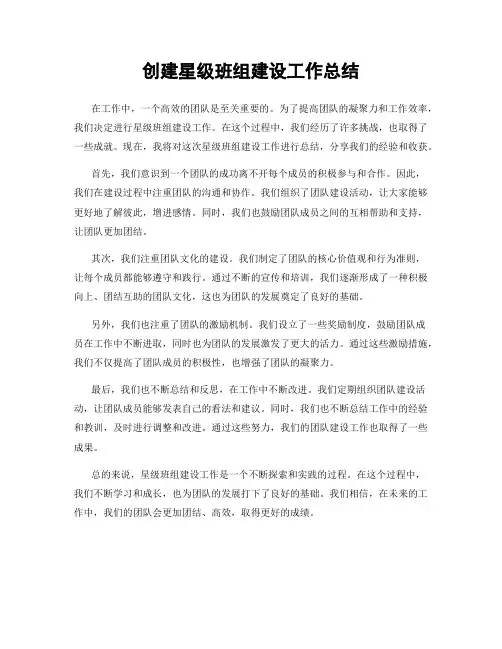 创建星级班组建设工作总结

在工作中，一个高效的团队是至关重要的。为了提高团队的凝聚力和工作效率，我们决定进行星级班组建设工作。在这个过程中，我们经历了许多挑战，也取得了一些成就。现在，我将对这次星级班组建设工作进行总结，分享我们的经验和收获。

首先，我们意识到一个团队的成功离不开每个成员的积极参与和合作。因此，我们在建设过程中注重团队的沟通和协作。我们组织了团队建设活动，让大家能够更好地了解彼此，增进感情。同时，我们也鼓励团队成员之间的互相帮助和支持，让团队更加团结。

其次，我们注重团队文化的建设。我们制定了团队的核心价值观和行为准则，让每个成员都能够遵守和践行。通过不断的宣传和培训，我们逐渐形成了一种积极向上、团结互助的团队文化，这也为团队的发展奠定了良好的基础。

另外，我们也注重了团队的激励机制。我们设立了一些奖励制度，鼓励团队成员在工作中不断进取，同时也为团队的发展激发了更大的活力。通过这些激励措施，我们不仅提高了团队成员的积极性，也增强了团队的凝聚力。

最后，我们也不断总结和反思，在工作中不断改进。我们定期组织团队建设活动，让团队成员能够发表自己的看法和建议。同时，我们也不断总结工作中的经验和教训，及时进行调整和改进。通过这些努力，我们的团队建设工作也取得了一些成果。

总的来说，星级班组建设工作是一个不断探索和实践的过程。在这个过程中，我们不断学习和成长，也为团队的发展打下了良好的基础。我们相信，在未来的工作中，我们的团队会更加团结、高效，取得更好的成绩。